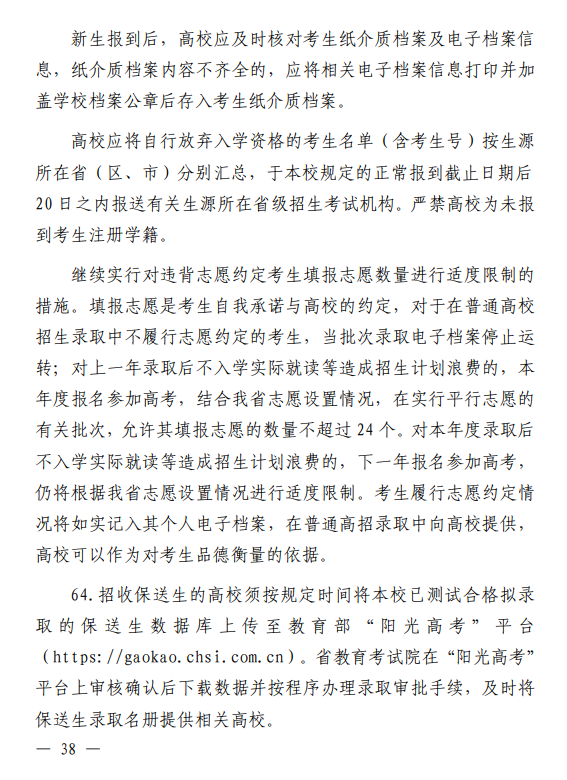 新生报到后，高校应及时核对考生纸介质档案及电子档案信息，纸介质档案内容不齐全的，应将相关电子档案信息打印并加盖学校档案公章后存入考生纸介质档案。

高校应将自行放弃入学资格的考生名单（含考生号）按生源所在省（区、市）分别汇总，于本校规定的正常报到截止日期后20日之内报送有关生源所在省级招生考试机构。严禁高校为未报到考生注册学籍。

继续实行对违背志愿约定考生填报志愿数量进行适度限制的措施。填报志愿是考生自我承诺与高校的约定，对于在普通高校招生录取中不履行志愿约定的考生，当批次录取电子档案停止运转；对上一年录取后不入学实际就读等造成招生计划浪费的，本年度报名参加高考，结合我省志愿设置情况，在实行平行志愿的有关批次，允许其填报志愿的数量不超过24个。对本年度录取后不入学实际就读等造成招生计划浪费的，下一年报名参加高考，仍将根据我省志愿设置情况进行适度限制。考生履行志愿约定情况将如实记入其个人电子档案，在普通高招录取中向高校提供，高校可以作为对考生品德衡量的依据。

64.招收保送生的高校须按规定时间将本校已测试合格拟录取的保送生数据库上传至教育部“阳光高考”平台（https://gaokao.chsi.com.cn）。省教育考试院在“阳光高考”平台上审核确认后下载数据并按程序办理录取审批手续，及时将保送生录取名册提供相关高校。

— 38 —